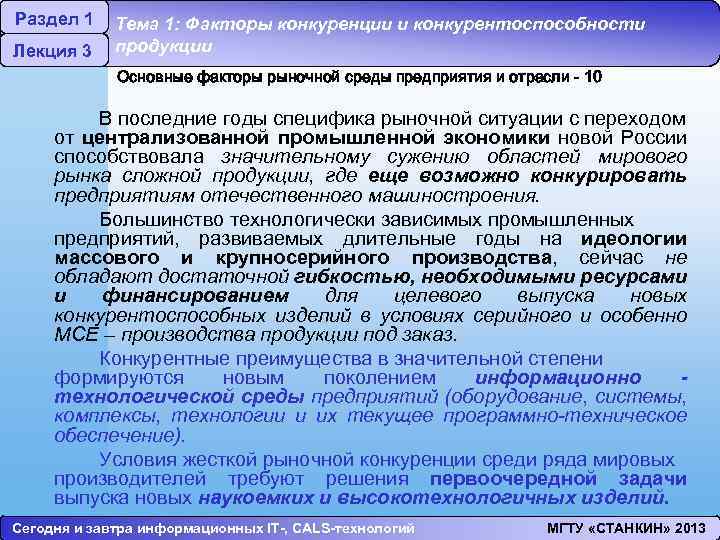 Раздел 1

Лекция 3

Тема 1: Факторы конкуренции и конкурентоспособности продукции

Основные факторы рыночной среды предприятия и отрасли - 10

В последние годы специфика рыночной ситуации с переходом от централизованной промышленной экономики новой России способствовала значительному сужению областей мирового рынка сложной продукции, где еще возможно конкурировать предприятиям отечественного машиностроения.

Большинство технологически зависимых промышленных предприятий, развиваемых длительные годы на идеологии массового и крупносерийного производства, сейчас не обладают достаточной гибкостью, необходимыми ресурсами и финансированием для целевого выпуска новых конкурентоспособных изделий в условиях серийного и особенно МСЕ – производства продукции под заказ.

Конкурентные преимущества в значительной степени формируются новым поколением информационно - технологической среды предприятий (оборудование, системы, комплексы, технологии и их текущее программно-техническое обеспечение).

Условия жесткой рыночной конкуренции среди ряда мировых производителей требуют решения первоочередной задачи выпуска новых наукоемких и высокотехнологичных изделий.

Сегодня и завтра информационных IT-, CALS-технологий

МГТУ «СТАНКИН» 2013